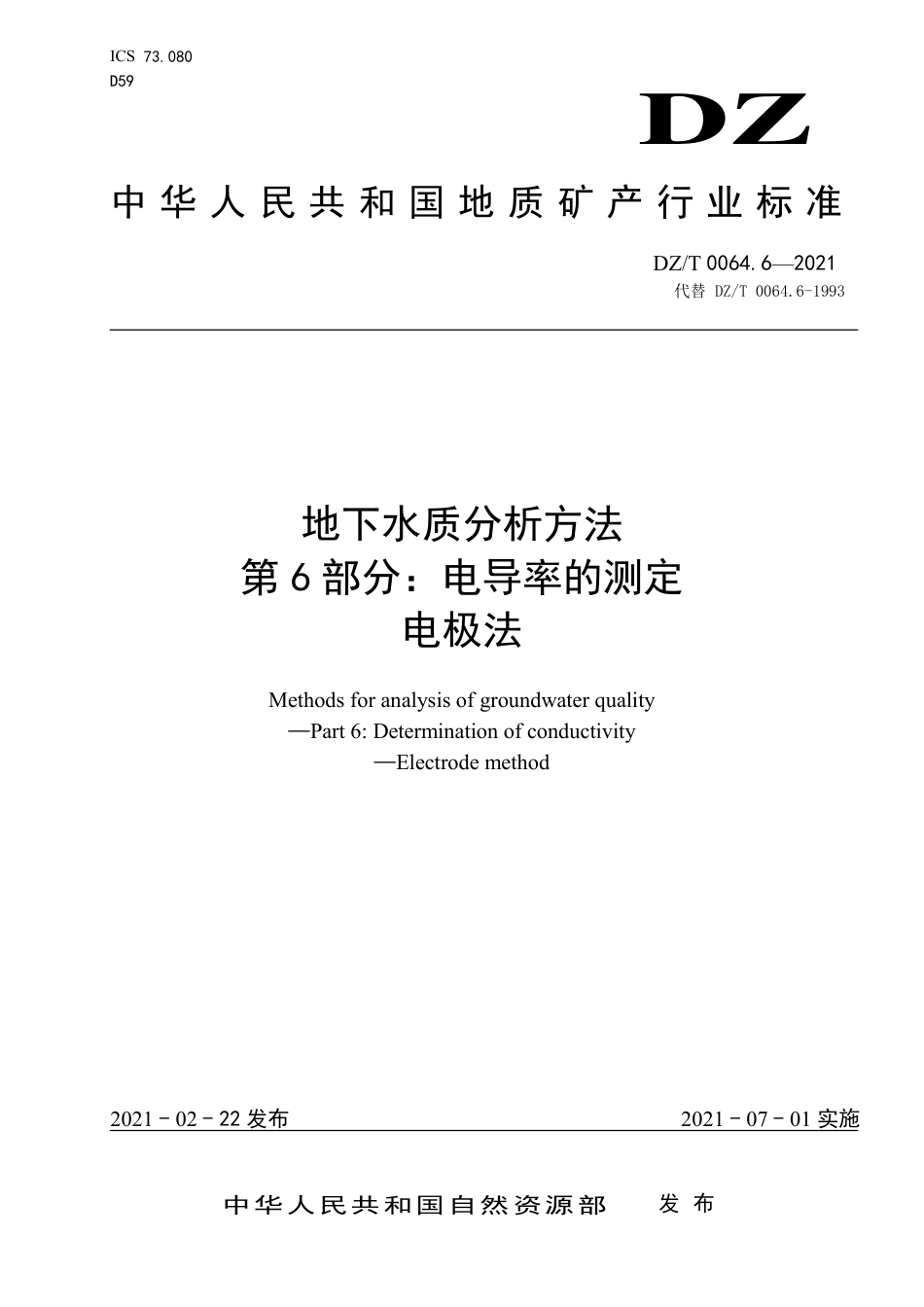 ICS 73.080
D59

DZ

中华人民共和国地质矿产行业标准

DZ/T 0064.6—2021
代替 DZ/T 0064.6-1993

地下水质分析方法
第6部分：电导率的测定
电极法

Methods for analysis of groundwater quality
—Part 6: Determination of conductivity
—Electrode method

2021－02－22发布

2021－07－01实施

中华人民共和国自然资源部　发布